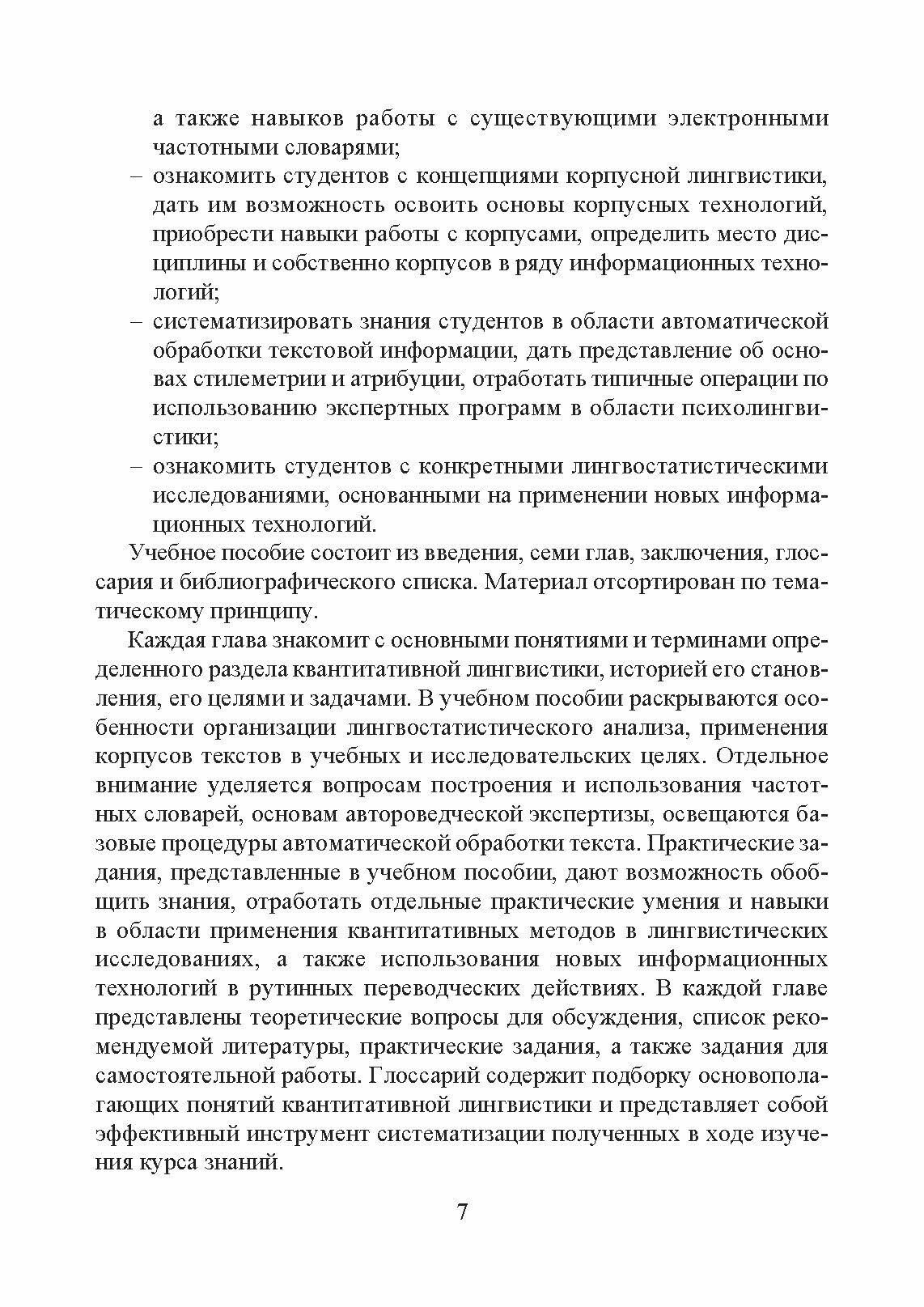 а также навыков работы с существующими электронными частотными словарями;
– ознакомить студентов с концепциями корпусной лингвистики, дать им возможность освоить основы корпусных технологий, приобрести навыки работы с корпусами, определить место дисциплины и собственно корпусов в ряду информационных технологий;
– систематизировать знания студентов в области автоматической обработки текстовой информации, дать представление об основах стилеметрии и атрибуции, отработать типичные операции по использованию экспертных программ в области психолингвистики;
– ознакомить студентов с конкретными лингвостатистическими исследованиями, основанными на применении новых информационных технологий.

Учебное пособие состоит из введения, семи глав, заключения, глоссария и библиографического списка. Материал отсортирован по тематическому принципу.

Каждая глава знакомит с основными понятиями и терминами определенного раздела квантитативной лингвистики, историей его становления, его целями и задачами. В учебном пособии раскрываются особенности организации лингвостатистического анализа, применения корпусов текстов в учебных и исследовательских целях. Отдельное внимание уделяется вопросам построения и использования частотных словарей, основам автороведческой экспертизы, освещаются базовые процедуры автоматической обработки текста. Практические задания, представленные в учебном пособии, дают возможность обобщить знания, отработать отдельные практические умения и навыки в области применения квантитативных методов в лингвистических исследованиях, а также использования новых информационных технологий в рутинных переводческих действиях. В каждой главе представлены теоретические вопросы для обсуждения, список рекомендуемой литературы, практические задания, а также задания для самостоятельной работы. Глоссарий содержит подборку основополагающих понятий квантитативной лингвистики и представляет собой эффективный инструмент систематизации полученных в ходе изучения курса знаний.

7